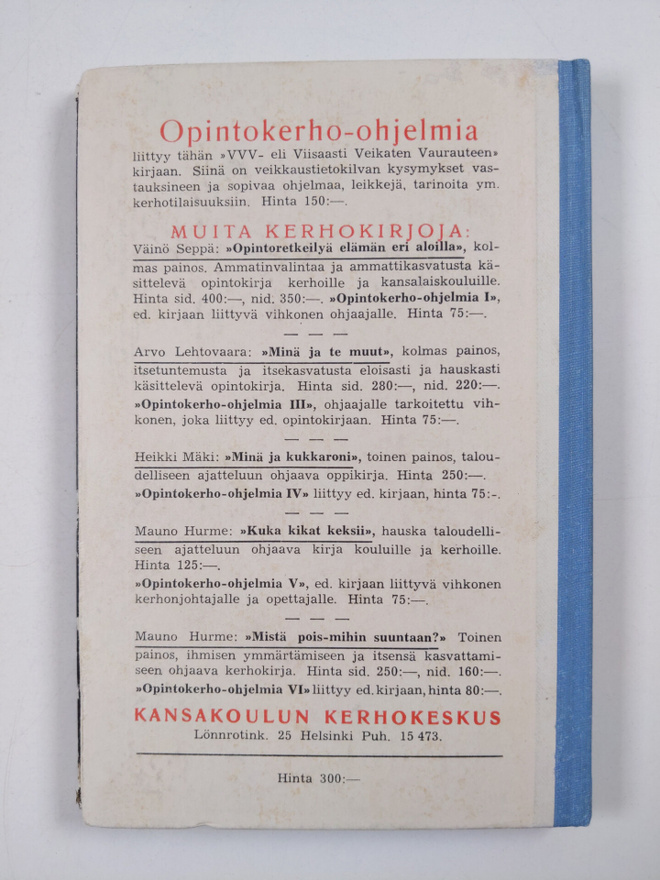 Opintokerho-ohjelmia
liittyy tähän »VVV- eli Viisaasti Veikaten Vaurauteen» kirjaan. Siinä on veikkaustietokilvan kysymykset vastauksineen ja sopivaa ohjelmaa, leikkejä, tarinoita ym. kerhotilaisuuksiin. Hinta 150:—.

MUITA KERHOKIRJOJA:
Väinö Seppä: »Opintoretkeilyä elämän eri aloilla», kolmas painos. Ammatinvalintaa ja ammattikasvatusta käsittelevä opintokirja kerhoille ja kansalaiskouluille. Hinta sid. 400:—, nid. 350:—. »Opintokerho-ohjelmia I», ed. kirjaan liittyvä vihkonen ohjaajalle. Hinta 75:—.

— — —

Arvo Lehtovaara: »Minä ja te muut», kolmas painos, itsetuntemusta ja itsekasvatusta eloisasti ja hauskasti käsittelevä opintokirja. Hinta sid. 280:—, nid. 220:—. »Opintokerho-ohjelmia III», ohjaajalle tarkoitettu vihkonen, joka liittyy ed. opintokirjaan. Hinta 75:—.

— — —

Heikki Mäki: »Minä ja kukkaroni», toinen painos, taloudelliseen ajatteluun ohjaava oppikirja. Hinta 250:—. »Opintokerho-ohjelmia IV» liittyy ed. kirjaan, hinta 75:-.

— — —

Mauno Hurme: »Kuka kikat keksii», hauska taloudelliseen ajatteluun ohjaava kirja kouluille ja kerhoille. Hinta 125:—.
»Opintokerho-ohjelmia V», ed. kirjaan liittyvä vihkonen kerhonjohtajalle ja opettajalle. Hinta 75:—.

— — —

Mauno Hurme: »Mistä pois-mihin suuntaan?» Toinen painos, ihmisen ymmärtämiseen ja itsensä kasvattamiseen ohjaava kerhokirja. Hinta sid. 250:—, nid. 160:—. »Opintokerho-ohjelmia VI» liittyy ed. kirjaan, hinta 80:—.

KANSAKOULUN KERHOKESKUS
Lönnrotink. 25 Helsinki Puh. 15 473.

Hinta 300:—